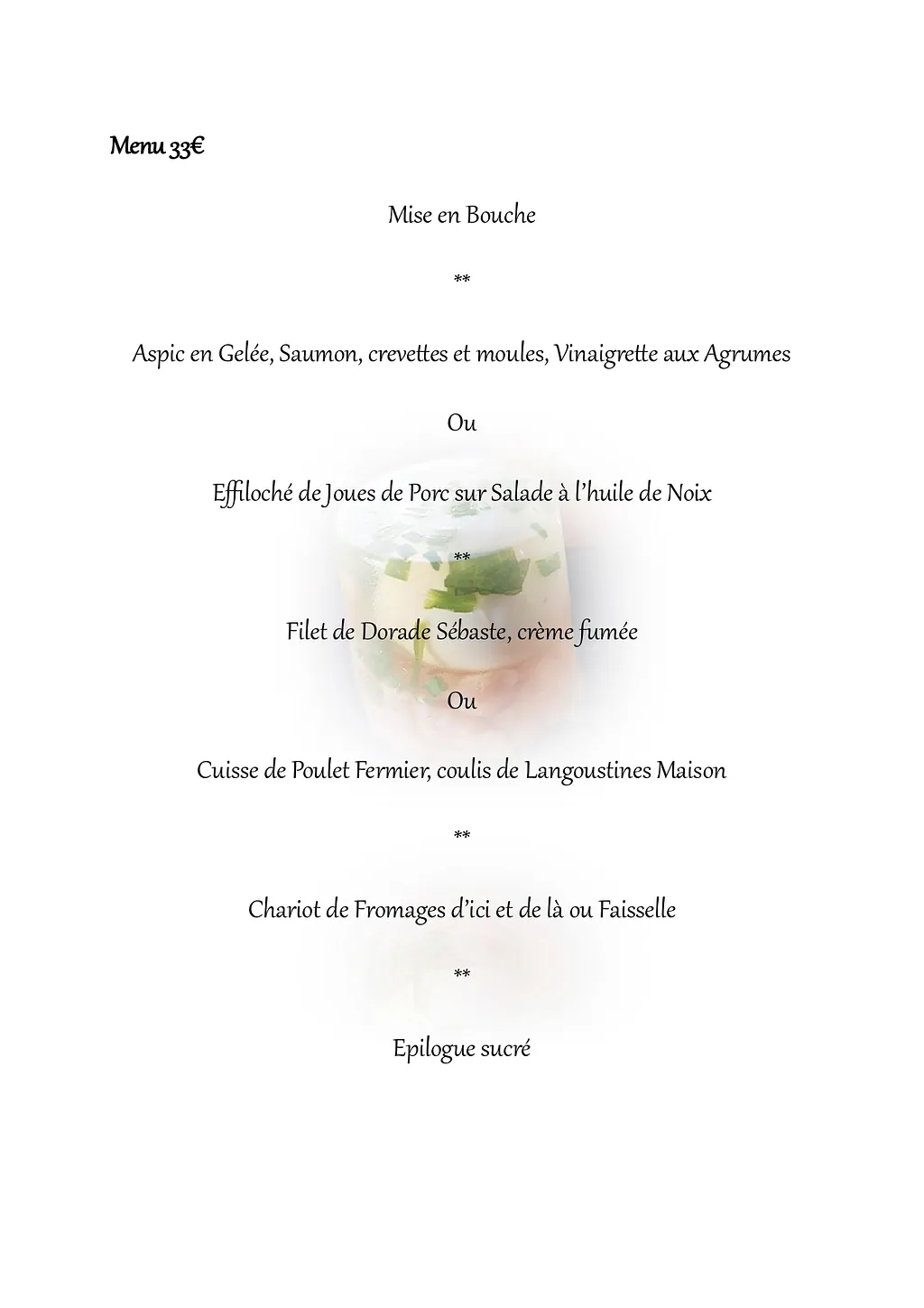 Menu 33€

Mise en Bouche

**

Aspic en Gelée, Saumon, crevettes et moules, Vinaigrette aux Agrumes

Ou

Effiloché de Joues de Porc sur Salade à l'huile de Noix

**

Filet de Dorade Sébaste, crème fumée

Ou

Cuisse de Poulet Fermier, coulis de Langoustines Maison

**

Chariot de Fromages d'ici et de là ou Faisselle

**

Epilogue sucré